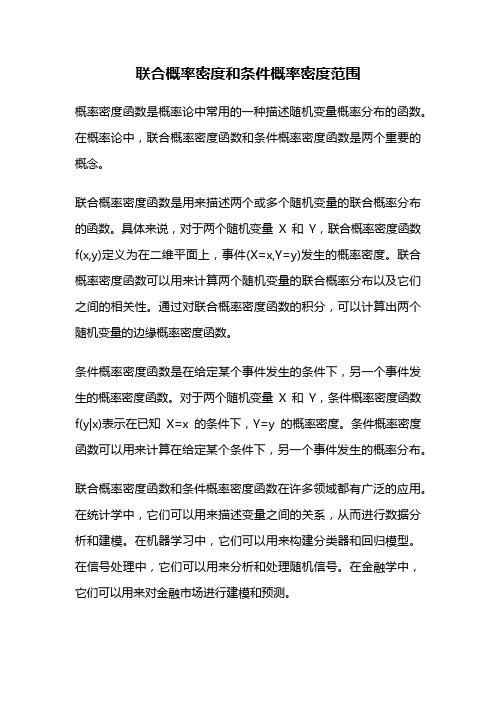 联合概率密度和条件概率密度范围

概率密度函数是概率论中常用的一种描述随机变量概率分布的函数。在概率论中，联合概率密度函数和条件概率密度函数是两个重要的概念。

联合概率密度函数是用来描述两个或多个随机变量的联合概率分布的函数。具体来说，对于两个随机变量 X 和 Y，联合概率密度函数 f(x,y)定义为在二维平面上，事件(X=x,Y=y)发生的概率密度。联合概率密度函数可以用来计算两个随机变量的联合概率分布以及它们之间的相关性。通过对联合概率密度函数的积分，可以计算出两个随机变量的边缘概率密度函数。

条件概率密度函数是在给定某个事件发生的条件下，另一个事件发生的概率密度函数。对于两个随机变量 X 和 Y，条件概率密度函数 f(y|x)表示在已知 X=x 的条件下，Y=y 的概率密度。条件概率密度函数可以用来计算在给定某个条件下，另一个事件发生的概率分布。

联合概率密度函数和条件概率密度函数在许多领域都有广泛的应用。在统计学中，它们可以用来描述变量之间的关系，从而进行数据分析和建模。在机器学习中，它们可以用来构建分类器和回归模型。在信号处理中，它们可以用来分析和处理随机信号。在金融学中，它们可以用来对金融市场进行建模和预测。